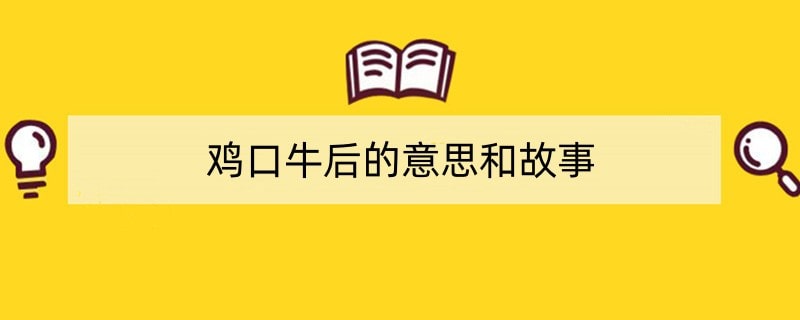 鸡口牛后的意思和故事